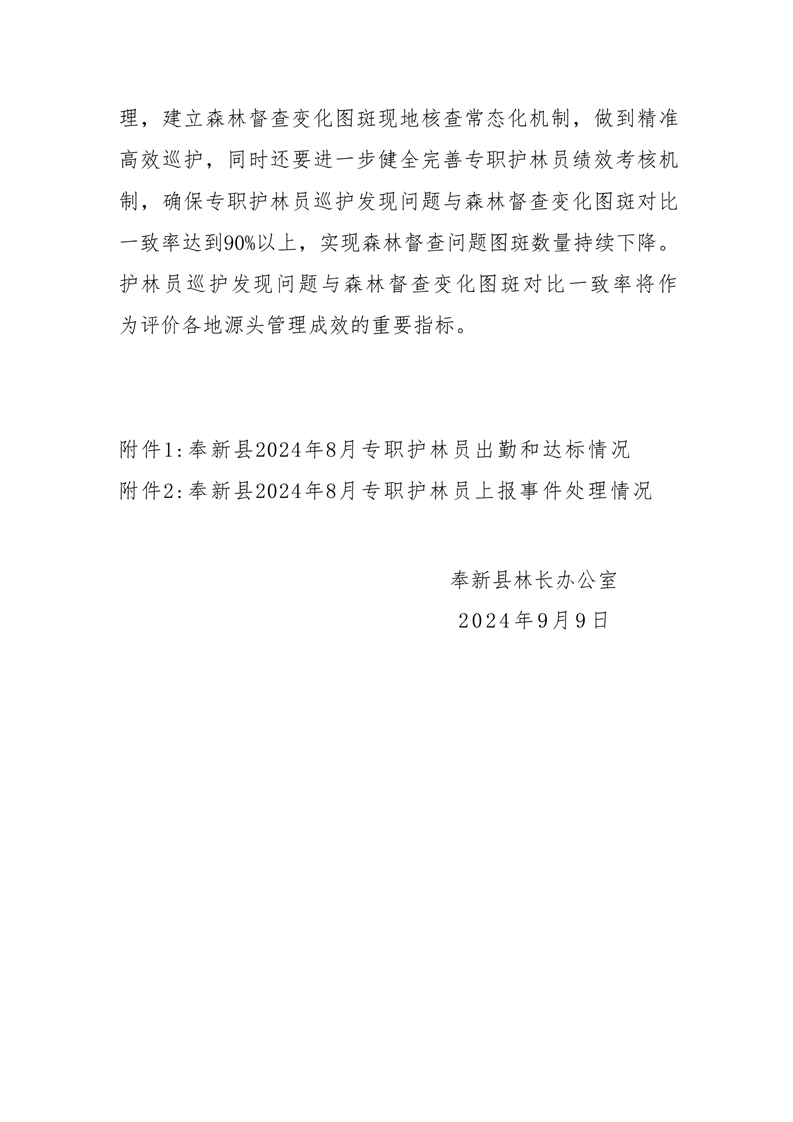 理，建立森林督查变化图斑现地核查常态化机制，做到精准高效巡护，同时还要进一步健全完善专职护林员绩效考核机制，确保专职护林员巡护发现问题与森林督查变化图斑对比一致率达到90%以上，实现森林督查问题图斑数量持续下降。护林员巡护发现问题与森林督查变化图斑对比一致率将作为评价各地源头管理成效的重要指标。

附件1:奉新县2024年8月专职护林员出勤和达标情况
附件2:奉新县2024年8月专职护林员上报事件处理情况

奉新县林长办公室
2024年9月9日